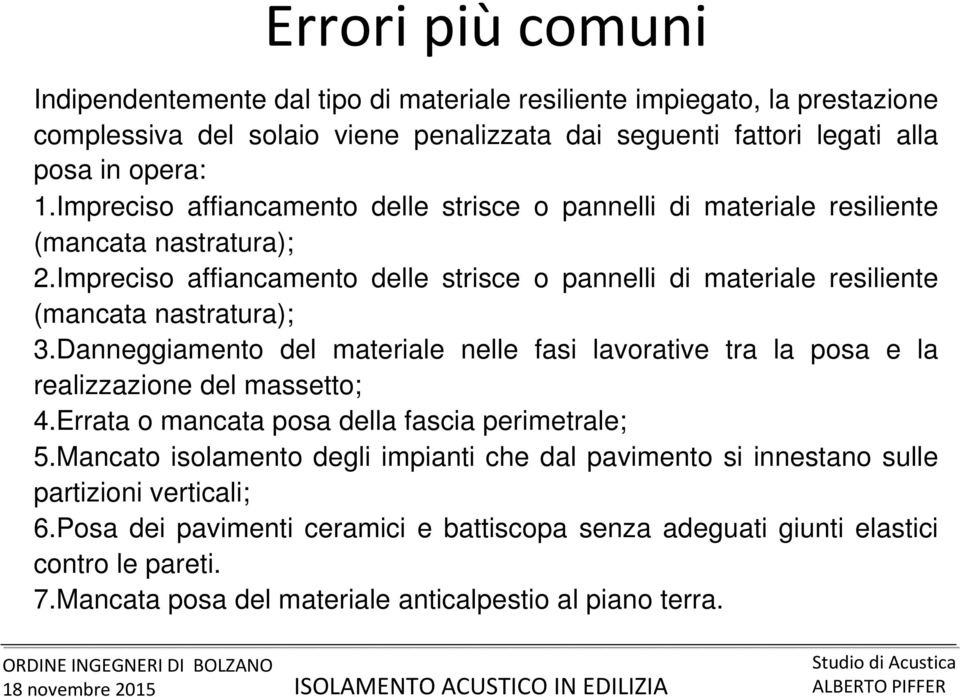 Errori più comuni

Indipendentemente dal tipo di materiale resiliente impiegato, la prestazione complessiva del solaio viene penalizzata dai seguenti fattori legati alla posa in opera:
1.Impreciso affiancamento delle strisce o pannelli di materiale resiliente (mancata nastratura);
2.Impreciso affiancamento delle strisce o pannelli di materiale resiliente (mancata nastratura);
3.Danneggiamento del materiale nelle fasi lavorative tra la posa e la realizzazione del massetto;
4.Errata o mancata posa della fascia perimetrale;
5.Mancato isolamento degli impianti che dal pavimento si innestano sulle partizioni verticali;
6.Posa dei pavimenti ceramici e battiscopa senza adeguati giunti elastici contro le pareti.
7.Mancata posa del materiale anticalpestio al piano terra.

ORDINE INGEGNERI DI BOLZANO
18 novembre 2015

ISOLAMENTO ACUSTICO IN EDILIZIA

Studio di Acustica
ALBERTO PIFFER